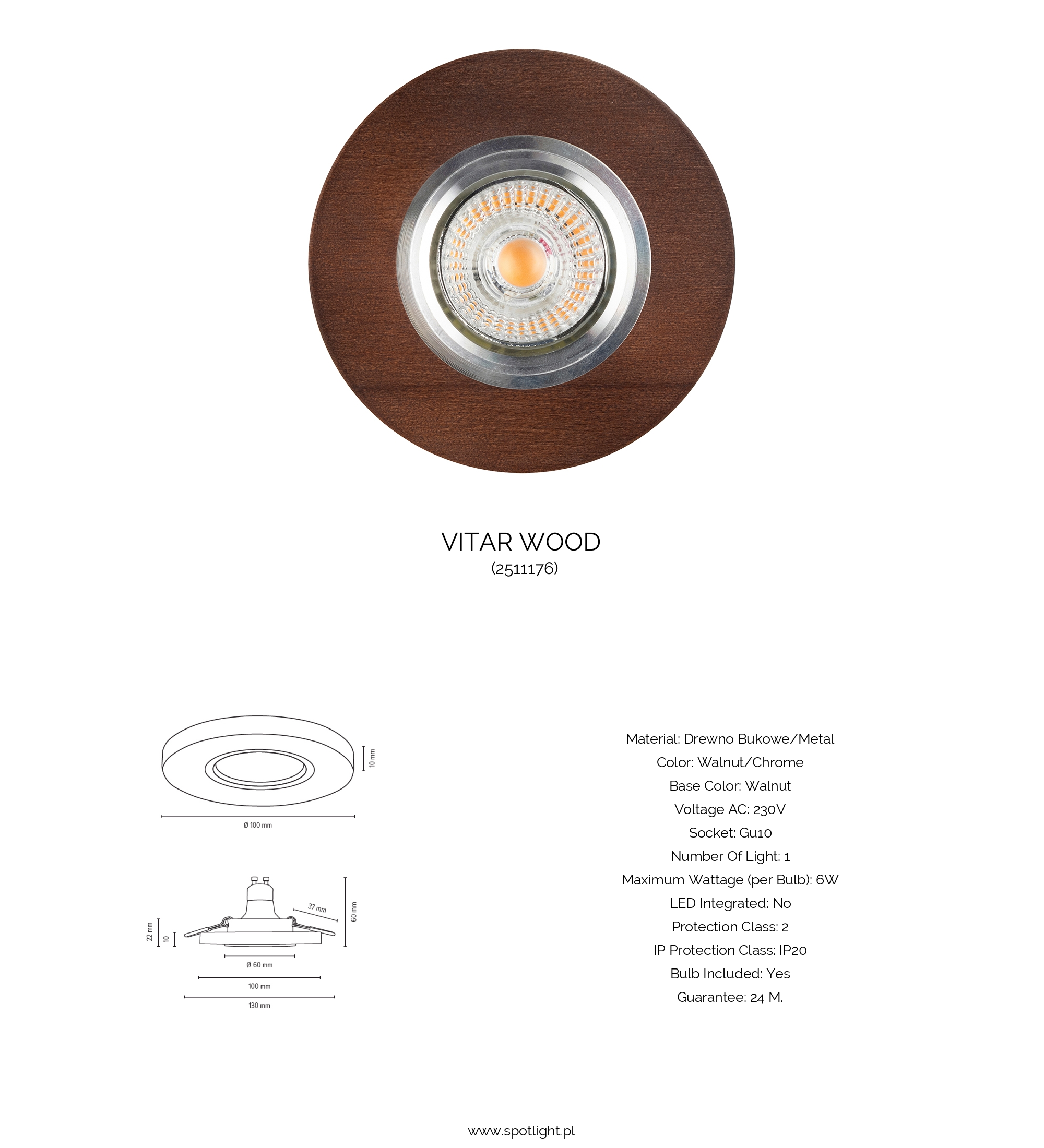 VITAR WOOD
(2511176)

10 mm
Ø 100 mm

37 mm
60 mm
22 mm
10
Ø 60 mm
100 mm
130 mm

Material: Drewno Bukowe/Metal
Color: Walnut/Chrome
Base Color: Walnut
Voltage AC: 230V
Socket: Gu10
Number Of Light: 1
Maximum Wattage (per Bulb): 6W
LED Integrated: No
Protection Class: 2
IP Protection Class: IP20
Bulb Included: Yes
Guarantee: 24 M.

www.spotlight.pl